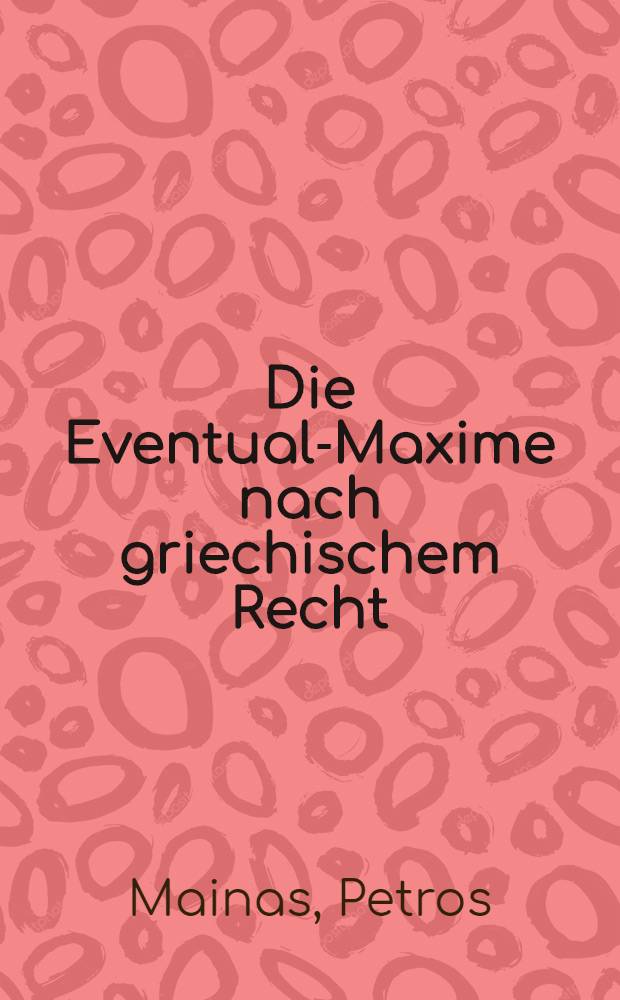 Die Eventual-Maxime nach griechischem Recht

Mainas, Petros